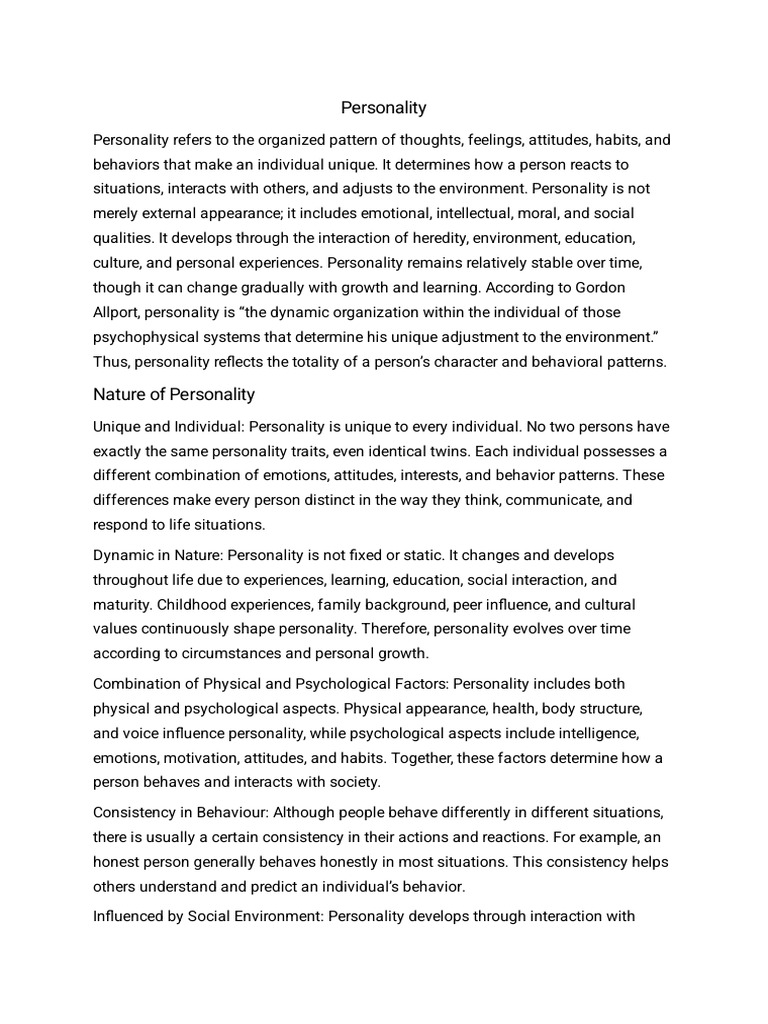 Personality

Personality refers to the organized pattern of thoughts, feelings, attitudes, habits, and behaviors that make an individual unique. It determines how a person reacts to situations, interacts with others, and adjusts to the environment. Personality is not merely external appearance; it includes emotional, intellectual, moral, and social qualities. It develops through the interaction of heredity, environment, education, culture, and personal experiences. Personality remains relatively stable over time, though it can change gradually with growth and learning. According to Gordon Allport, personality is “the dynamic organization within the individual of those psychophysical systems that determine his unique adjustment to the environment.” Thus, personality reflects the totality of a person’s character and behavioral patterns.

Nature of Personality

Unique and Individual: Personality is unique to every individual. No two persons have exactly the same personality traits, even identical twins. Each individual possesses a different combination of emotions, attitudes, interests, and behavior patterns. These differences make every person distinct in the way they think, communicate, and respond to life situations.

Dynamic in Nature: Personality is not fixed or static. It changes and develops throughout life due to experiences, learning, education, social interaction, and maturity. Childhood experiences, family background, peer influence, and cultural values continuously shape personality. Therefore, personality evolves over time according to circumstances and personal growth.

Combination of Physical and Psychological Factors: Personality includes both physical and psychological aspects. Physical appearance, health, body structure, and voice influence personality, while psychological aspects include intelligence, emotions, motivation, attitudes, and habits. Together, these factors determine how a person behaves and interacts with society.

Consistency in Behaviour: Although people behave differently in different situations, there is usually a certain consistency in their actions and reactions. For example, an honest person generally behaves honestly in most situations. This consistency helps others understand and predict an individual’s behavior.

Influenced by Social Environment: Personality develops through interaction with